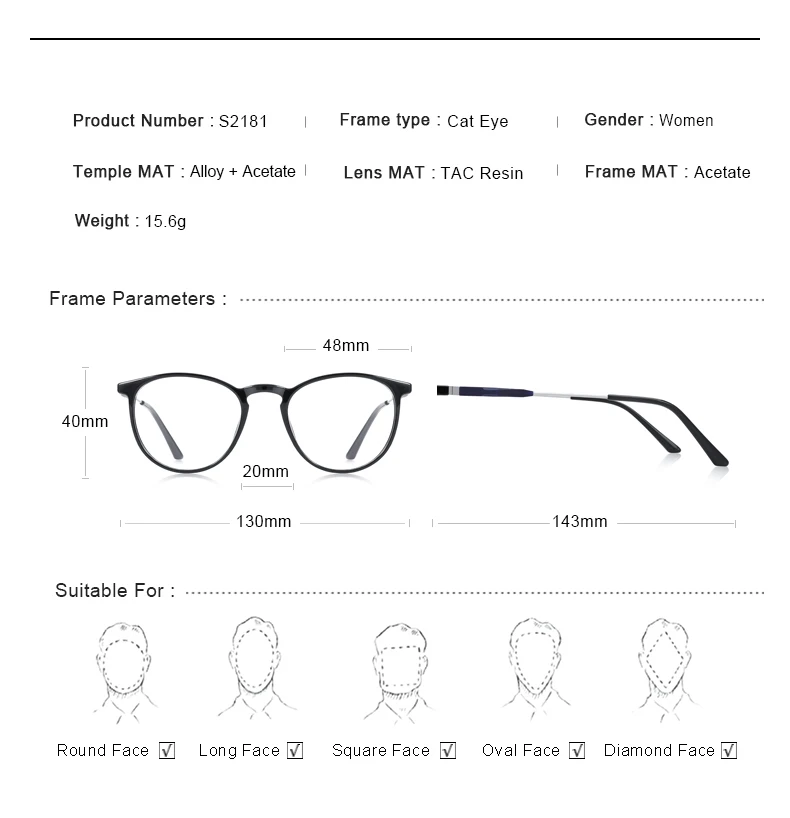 Product Number : S2181 | Frame type : Cat Eye | Gender : Women

Temple MAT : Alloy + Acetate | Lens MAT : TAC Resin | Frame MAT : Acetate

Weight : 15.6g

Frame Parameters :

48mm

40mm

20mm

130mm

143mm

Suitable For :

Round Face ☑ Long Face ☑ Square Face ☑ Oval Face ☑ Diamond Face ☑